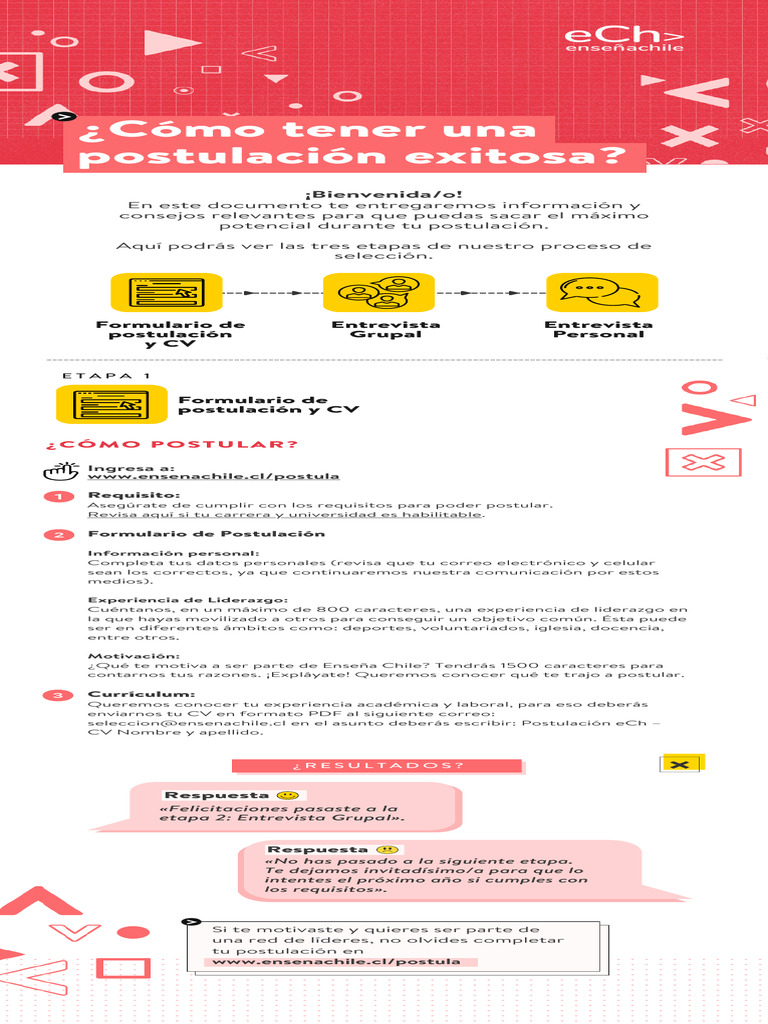 eCh>
enseñachile

¿Cómo tener una postulación exitosa?

¡Bienvenida/o!
En este documento te entregaremos información y consejos relevantes para que puedas sacar el máximo potencial durante tu postulación.

Aquí podrás ver las tres etapas de nuestro proceso de selección.

Formulario de postulación y CV

Entrevista Grupal

Entrevista Personal

ETAPA 1

Formulario de postulación y CV

¿CÓMO POSTULAR?

Ingresa a:
www.ensenachile.cl/postula

1 Requisito:
Asegúrate de cumplir con los requisitos para poder postular.
Revisa aquí si tu carrera y universidad es habilitable.

2 Formulario de Postulación

Información personal:
Completa tus datos personales (revisa que tu correo electrónico y celular sean los correctos, ya que continuaremos nuestra comunicación por estos medios).

Experiencia de Liderazgo:
Cuéntanos, en un máximo de 800 caracteres, una experiencia de liderazgo en la que hayas movilizado a otros para conseguir un objetivo común. Ésta puede ser en diferentes ámbitos como: deportes, voluntariados, iglesia, docencia, entre otros.

Motivación:
¿Qué te motiva a ser parte de Enseña Chile? Tendrás 1500 caracteres para contarnos tus razones. ¡Expláyate! Queremos conocer qué te trajo a postular.

3 Currículum:
Queremos conocer tu experiencia académica y laboral, para eso deberás enviarnos tu CV en formato PDF al siguiente correo: seleccion@ensenachile.cl en el asunto deberás escribir: Postulación eCh – CV Nombre y apellido.

¿RESULTADOS?

Respuesta
«Felicitaciones pasaste a la etapa 2: Entrevista Grupal».

Respuesta
«No has pasado a la siguiente etapa. Te dejamos invitadísimo/a para que lo intentes el próximo año si cumples con los requisitos».

Si te motivaste y quieres ser parte de una red de líderes, no olvides completar tu postulación en
www.ensenachile.cl/postula